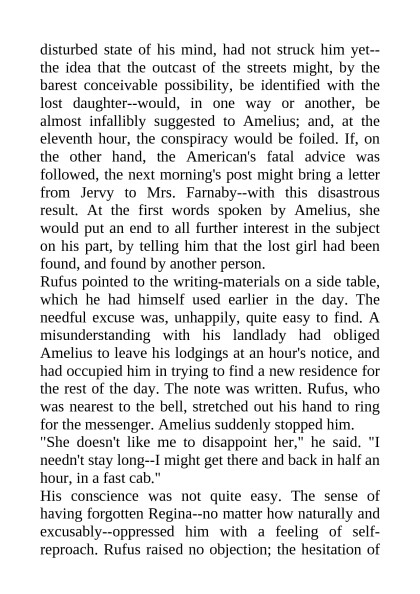 disturbed state of his mind, had not struck him yet--the idea that the outcast of the streets might, by the barest conceivable possibility, be identified with the lost daughter--would, in one way or another, be almost infallibly suggested to Amelius; and, at the eleventh hour, the conspiracy would be foiled. If, on the other hand, the American's fatal advice was followed, the next morning's post might bring a letter from Jervy to Mrs. Farnaby--with this disastrous result. At the first words spoken by Amelius, she would put an end to all further interest in the subject on his part, by telling him that the lost girl had been found, and found by another person.

Rufus pointed to the writing-materials on a side table, which he had himself used earlier in the day. The needful excuse was, unhappily, quite easy to find. A misunderstanding with his landlady had obliged Amelius to leave his lodgings at an hour's notice, and had occupied him in trying to find a new residence for the rest of the day. The note was written. Rufus, who was nearest to the bell, stretched out his hand to ring for the messenger. Amelius suddenly stopped him.

"She doesn't like me to disappoint her," he said. "I needn't stay long--I might get there and back in half an hour, in a fast cab."

His conscience was not quite easy. The sense of having forgotten Regina--no matter how naturally and excusably--oppressed him with a feeling of self-reproach. Rufus raised no objection; the hesitation of